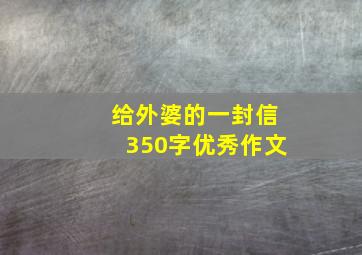 给外婆的一封信
350字优秀作文